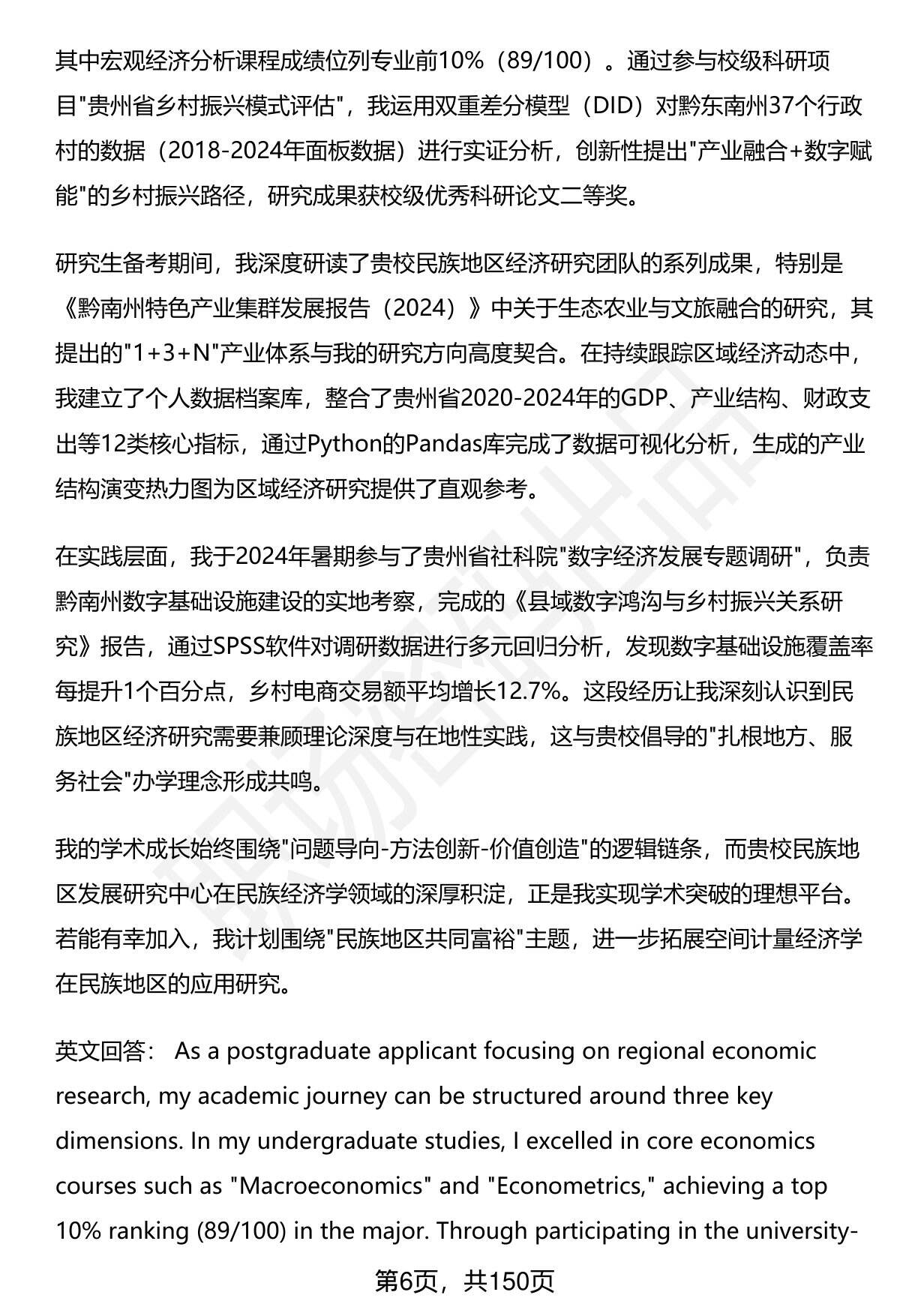 其中宏观经济分析课程成绩位列专业前10%（89/100）。通过参与校级科研项目"贵州省乡村振兴模式评估"，我运用双重差分模型（DID）对黔东南州37个行政村的数据（2018-2024年面板数据）进行实证分析，创新性提出"产业融合+数字赋能"的乡村振兴路径，研究成果获校级优秀科研论文二等奖。

研究生备考期间，我深度研读了贵校民族地区经济研究团队的系列成果，特别是《黔南州特色产业集群发展报告（2024）》中关于生态农业与文旅融合的研究，其提出的"1+3+N"产业体系与我的研究方向高度契合。在持续跟踪区域经济动态中，我建立了个人数据档案库，整合了贵州省2020-2024年的GDP、产业结构、财政支出等12类核心指标，通过Python的Pandas库完成了数据可视化分析，生成的产业结构演变热力图为区域经济研究提供了直观参考。

在实践层面，我于2024年暑期参与了贵州省社科院"数字经济发展专题调研"，负责黔南州数字基础设施建设的实地考察，完成的《县域数字鸿沟与乡村振兴关系研究》报告，通过SPSS软件对调研数据进行多元回归分析，发现数字基础设施覆盖率每提升1个百分点，乡村电商交易额平均增长12.7%。这段经历让我深刻认识到民族地区经济研究需要兼顾理论深度与在地性实践，这与贵校倡导的"扎根地方、服务社会"办学理念形成共鸣。

我的学术成长始终围绕"问题导向-方法创新-价值创造"的逻辑链条，而贵校民族地区发展研究中心在民族经济学领域的深厚积淀，正是我实现学术突破的理想平台。若能有幸加入，我计划围绕"民族地区共同富裕"主题，进一步拓展空间计量经济学在民族地区的应用研究。

英文回答： As a postgraduate applicant focusing on regional economic research, my academic journey can be structured around three key dimensions. In my undergraduate studies, I excelled in core economics courses such as "Macroeconomics" and "Econometrics," achieving a top 10% ranking (89/100) in the major. Through participating in the university-

第6页，共150页